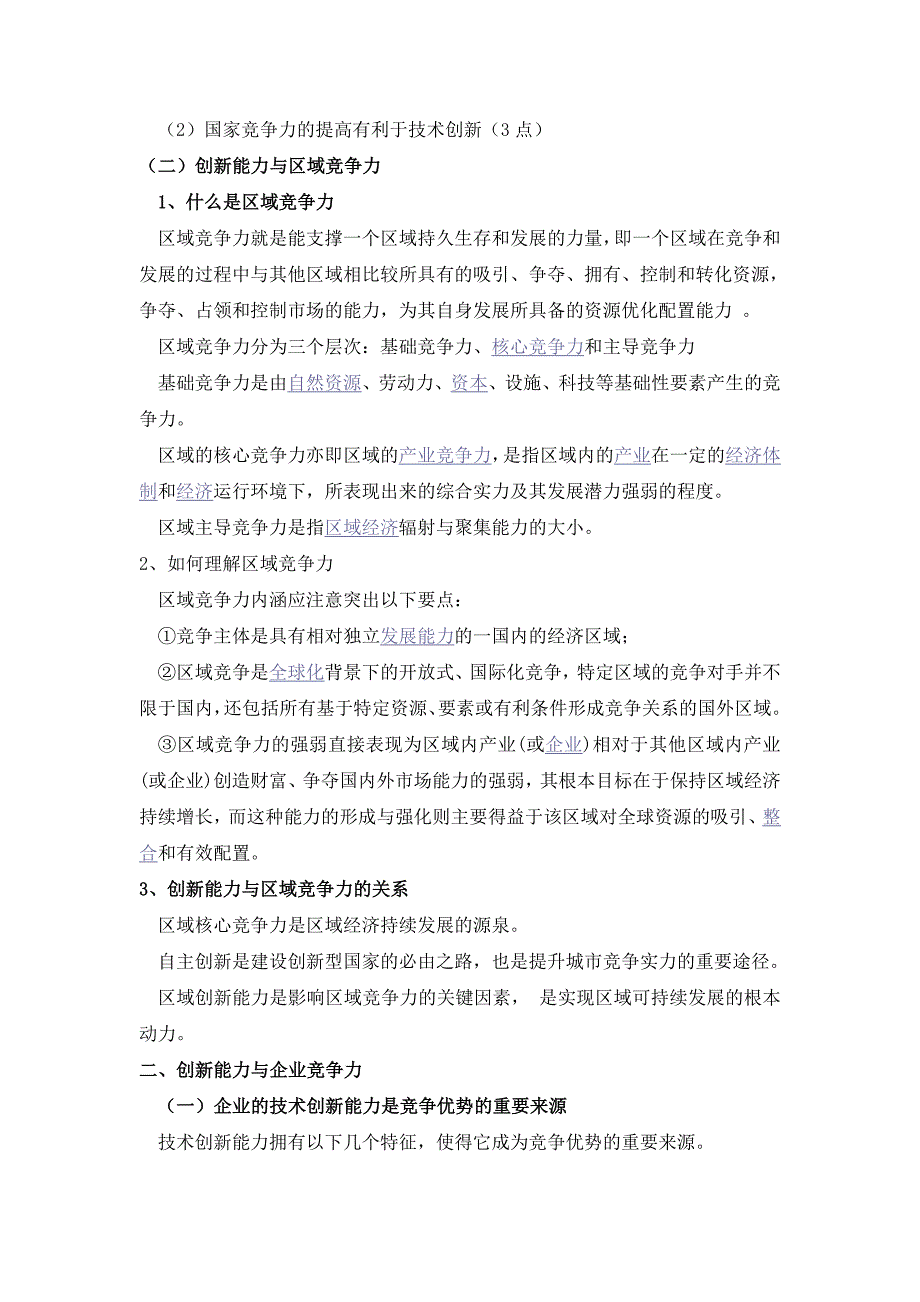 （2）国家竞争力的提高有利于技术创新（3 点）

（二）创新能力与区域竞争力

1、什么是区域竞争力

区域竞争力就是能支撑一个区域持久生存和发展的力量，即一个区域在竞争和发展的过程中与其他区域相比较所具有的吸引、争夺、拥有、控制和转化资源，争夺、占领和控制市场的能力，为其自身发展所具备的资源优化配置能力 。

区域竞争力分为三个层次：基础竞争力、核心竞争力和主导竞争力

基础竞争力是由自然资源、劳动力、资本、设施、科技等基础性要素产生的竞争力。

区域的核心竞争力亦即区域的产业竞争力，是指区域内的产业在一定的经济体制和经济运行环境下，所表现出来的综合实力及其发展潜力强弱的程度。

区域主导竞争力是指区域经济辐射与聚集能力的大小。

2、如何理解区域竞争力

区域竞争力内涵应注意突出以下要点：

①竞争主体是具有相对独立发展能力的一国内的经济区域；

②区域竞争是全球化背景下的开放式、国际化竞争，特定区域的竞争对手并不限于国内，还包括所有基于特定资源、要素或有利条件形成竞争关系的国外区域。

③区域竞争力的强弱直接表现为区域内产业(或企业)相对于其他区域内产业(或企业)创造财富、争夺国内外市场能力的强弱，其根本目标在于保持区域经济持续增长，而这种能力的形成与强化则主要得益于该区域对全球资源的吸引、整合和有效配置。

3、创新能力与区域竞争力的关系

区域核心竞争力是区域经济持续发展的源泉。

自主创新是建设创新型国家的必由之路，也是提升城市竞争实力的重要途径。

区域创新能力是影响区域竞争力的关键因素， 是实现区域可持续发展的根本动力。

二、创新能力与企业竞争力

（一）企业的技术创新能力是竞争优势的重要来源

技术创新能力拥有以下几个特征，使得它成为竞争优势的重要来源。